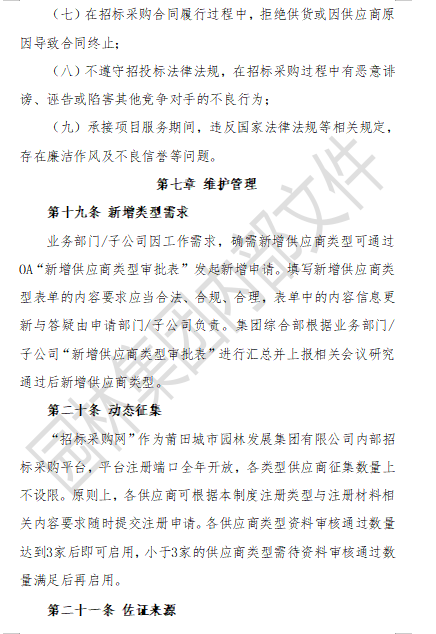 （七）在招标采购合同履行过程中，拒绝供货或因供应商原因导致合同终止；

（八）不遵守招投标法律法规，在招标采购过程中有恶意诽谤、诬告或陷害其他竞争对手的不良行为；

（九）承接项目服务期间，违反国家法律法规等相关规定，存在廉洁作风及不良信誉等问题。

第七章 维护管理

第十九条 新增类型需求

业务部门/子公司因工作需求，确需新增供应商类型可通过OA“新增供应商类型审批表”发起新增申请。填写新增供应商类型表单的内容要求应当合法、合规、合理，表单中的内容信息更新与答疑由申请部门/子公司负责。集团综合部根据业务部门/子公司“新增供应商类型审批表”进行汇总并上报相关会议研究通过后新增供应商类型。

第二十条 动态征集

“招标采购网”作为莆田城市园林发展集团有限公司内部招标采购平台，平台注册端口全年开放，各类型供应商征集数量上不设限。原则上，各供应商可根据本制度注册类型与注册材料相关内容要求随时提交注册申请。各供应商类型资料审核通过数量达到3家后即可启用，小于3家的供应商类型需待资料审核通过数量满足后再启用。

第二十一条 佐证来源

园林集团内部文件